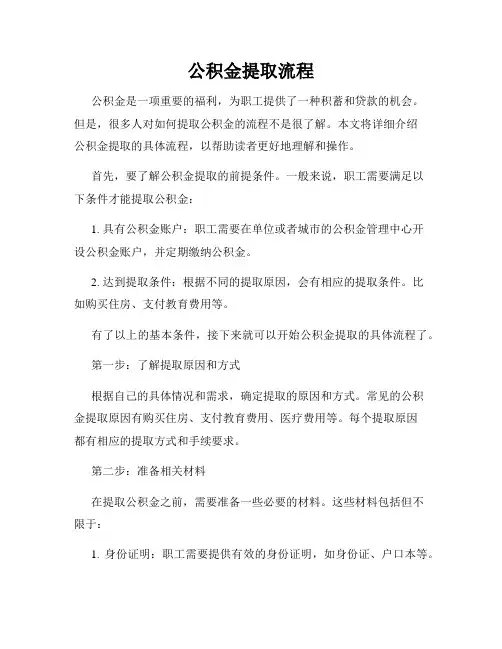 公积金提取流程

公积金是一项重要的福利，为职工提供了一种积蓄和贷款的机会。但是，很多人对如何提取公积金的流程不是很了解。本文将详细介绍公积金提取的具体流程，以帮助读者更好地理解和操作。

首先，要了解公积金提取的前提条件。一般来说，职工需要满足以下条件才能提取公积金：

1. 具有公积金账户：职工需要在单位或者城市的公积金管理中心开设公积金账户，并定期缴纳公积金。

2. 达到提取条件：根据不同的提取原因，会有相应的提取条件。比如购买住房、支付教育费用等。

有了以上的基本条件，接下来就可以开始公积金提取的具体流程了。

第一步：了解提取原因和方式

根据自己的具体情况和需求，确定提取的原因和方式。常见的公积金提取原因有购买住房、支付教育费用、医疗费用等。每个提取原因都有相应的提取方式和手续要求。

第二步：准备相关材料

在提取公积金之前，需要准备一些必要的材料。这些材料包括但不限于：

1. 身份证明：职工需要提供有效的身份证明，如身份证、户口本等。